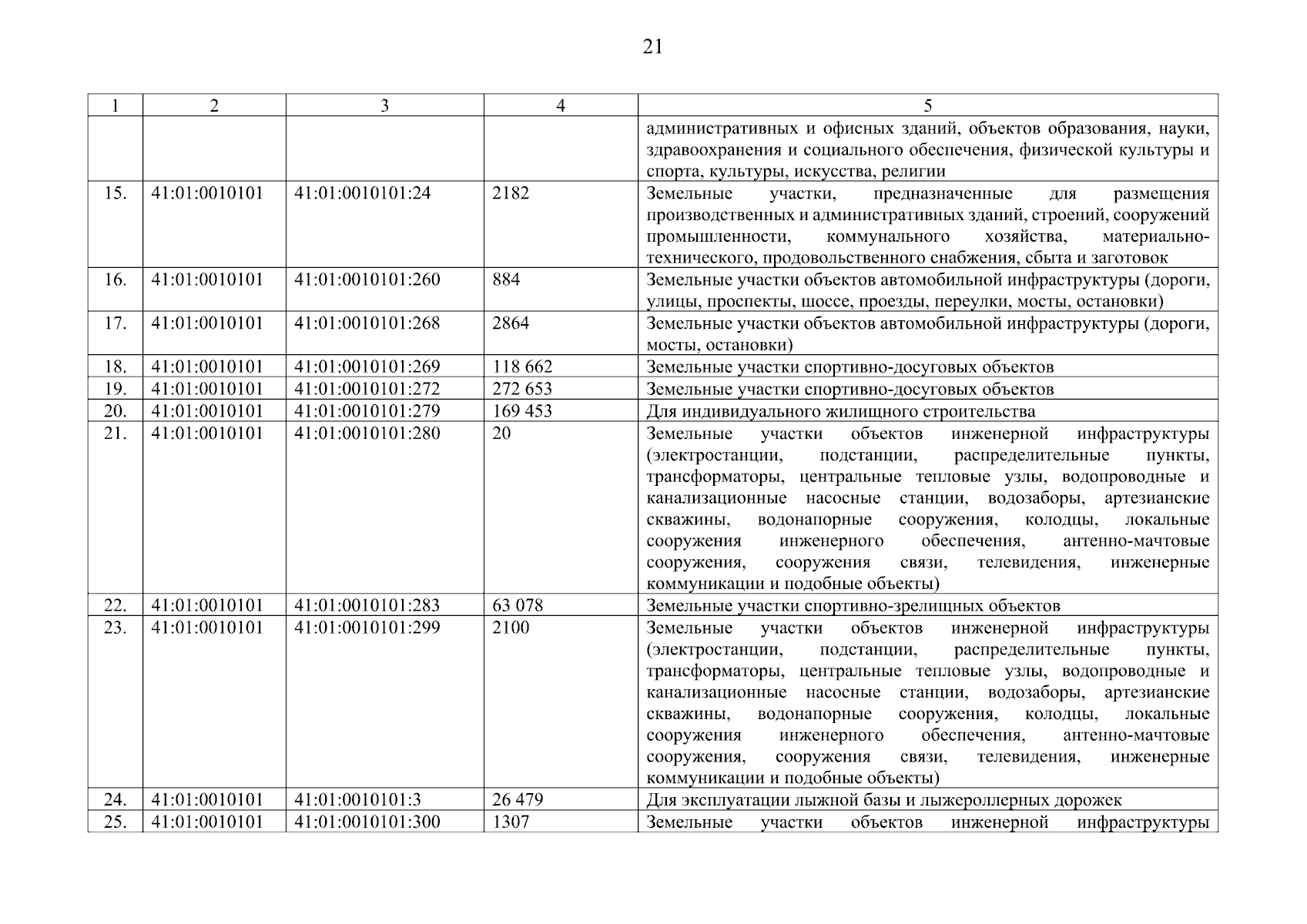 21

| 1 | 2 | 3 | 4 | 5 |
|---|---|---|---|---|
| | | | | административных и офисных зданий, объектов образования, науки, здравоохранения и социального обеспечения, физической культуры и спорта, культуры, искусства, религии |
| 15. | 41:01:0010101 | 41:01:0010101:24 | 2182 | Земельные участки, предназначенные для размещения производственных и административных зданий, строений, сооружений промышленности, коммунального хозяйства, материально-технического, продовольственного снабжения, сбыта и заготовок |
| 16. | 41:01:0010101 | 41:01:0010101:260 | 884 | Земельные участки объектов автомобильной инфраструктуры (дороги, улицы, проспекты, шоссе, проезды, переулки, мосты, остановки) |
| 17. | 41:01:0010101 | 41:01:0010101:268 | 2864 | Земельные участки объектов автомобильной инфраструктуры (дороги, мосты, остановки) |
| 18. | 41:01:0010101 | 41:01:0010101:269 | 118 662 | Земельные участки спортивно-досуговых объектов |
| 19. | 41:01:0010101 | 41:01:0010101:272 | 272 653 | Земельные участки спортивно-досуговых объектов |
| 20. | 41:01:0010101 | 41:01:0010101:279 | 169 453 | Для индивидуального жилищного строительства |
| 21. | 41:01:0010101 | 41:01:0010101:280 | 20 | Земельные участки объектов инженерной инфраструктуры (электростанции, подстанции, распределительные пункты, трансформаторы, центральные тепловые узлы, водопроводные и канализационные насосные станции, водозаборы, артезианские скважины, водонапорные сооружения, колодцы, локальные сооружения инженерного обеспечения, антенно-мачтовые сооружения, сооружения связи, телевидения, инженерные коммуникации и подобные объекты) |
| 22. | 41:01:0010101 | 41:01:0010101:283 | 63 078 | Земельные участки спортивно-зрелищных объектов |
| 23. | 41:01:0010101 | 41:01:0010101:299 | 2100 | Земельные участки объектов инженерной инфраструктуры (электростанции, подстанции, распределительные пункты, трансформаторы, центральные тепловые узлы, водопроводные и канализационные насосные станции, водозаборы, артезианские скважины, водонапорные сооружения, колодцы, локальные сооружения инженерного обеспечения, антенно-мачтовые сооружения, сооружения связи, телевидения, инженерные коммуникации и подобные объекты) |
| 24. | 41:01:0010101 | 41:01:0010101:3 | 26 479 | Для эксплуатации лыжной базы и лыжероллерных дорожек |
| 25. | 41:01:0010101 | 41:01:0010101:300 | 1307 | Земельные участки объектов инженерной инфраструктуры |